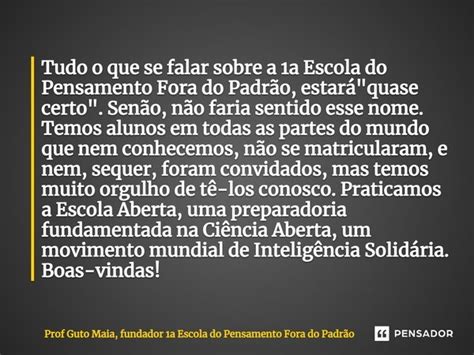 Tudo o que se falar sobre a 1a Escola do Pensamento Fora do Padrão, estará"quase certo". Senão, não faria sentido esse nome. Temos alunos em todas as partes do mundo que nem conhecemos, não se matricularam, e nem, sequer, foram convidados, mas temos muito orgulho de tê-los conosco. Praticamos a Escola Aberta, uma preparadoria fundamentada na Ciência Aberta, um movimento mundial de Inteligência Solidária. Boas-vindas!

Prof Guto Maia, fundador 1a Escola do Pensamento Fora do Padrão

PENSADOR